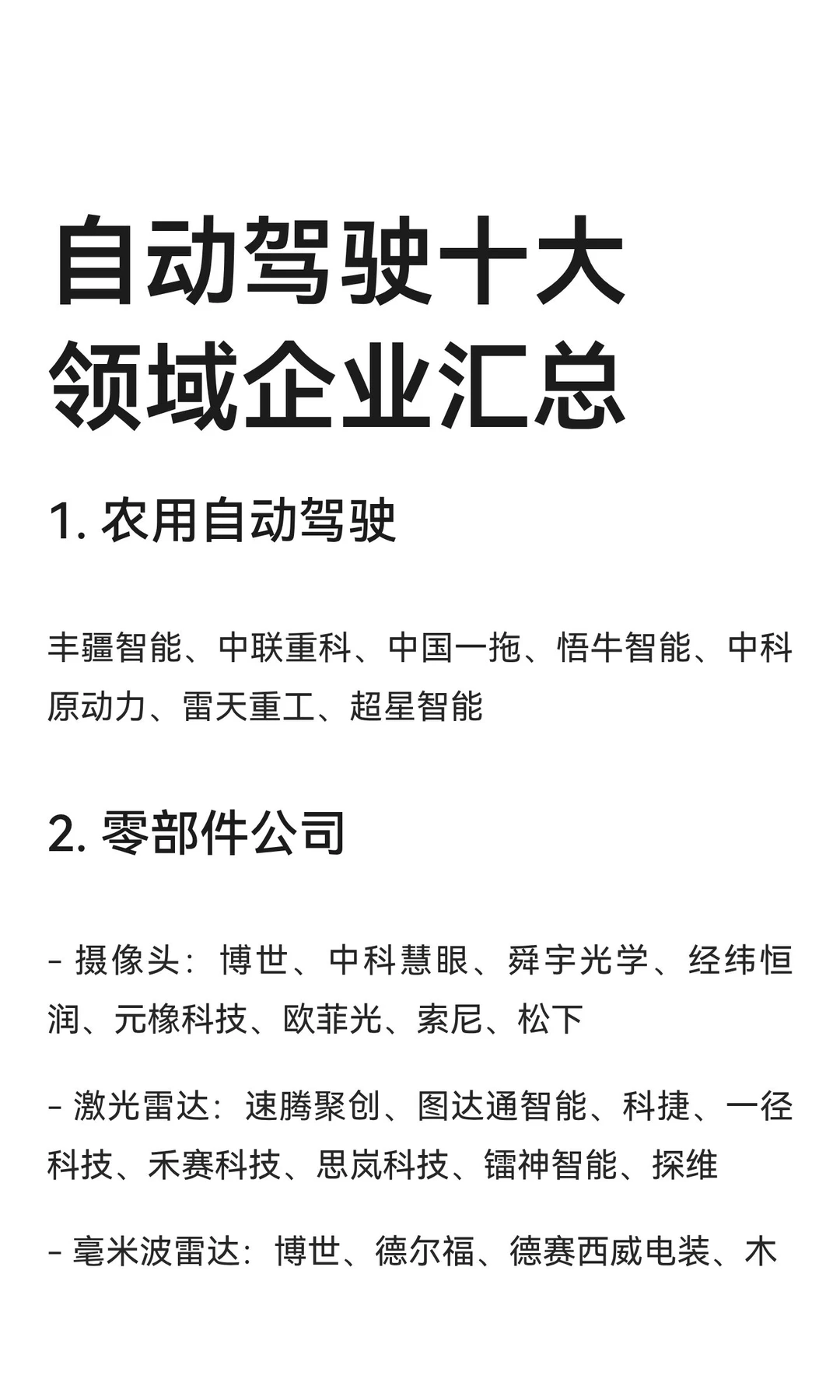 自动驾驶十大领域企业汇总

1. 农用自动驾驶

丰疆智能、中联重科、中国一拖、悟牛智能、中科原动力、雷天重工、超星智能

2. 零部件公司

- 摄像头：博世、中科慧眼、舜宇光学、经纬恒润、元橡科技、欧菲光、索尼、松下

- 激光雷达：速腾聚创、图达通智能、科捷、一径科技、禾赛科技、思岚科技、镭神智能、探维

- 毫米波雷达：博世、德尔福、德赛西威电装、木